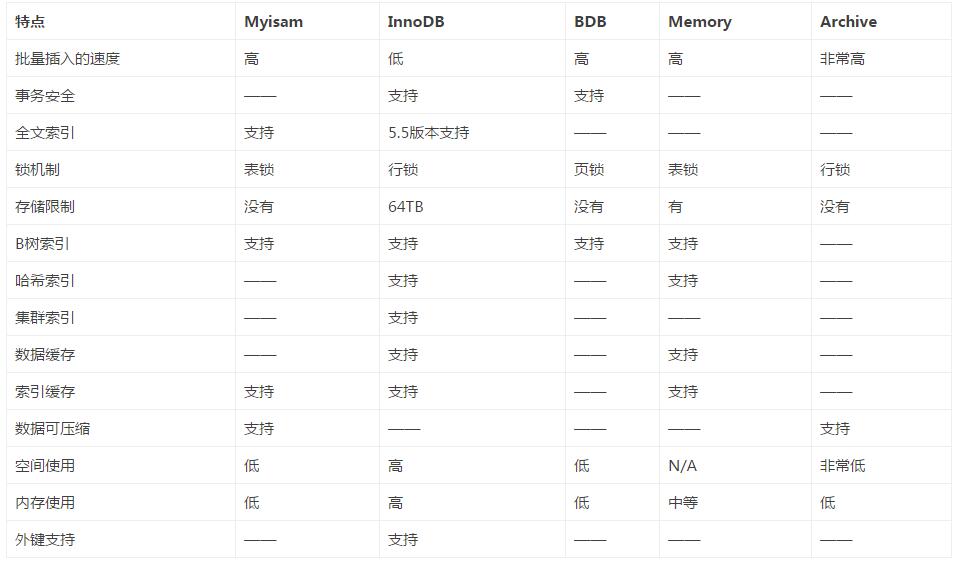 | 特点 | Myisam | InnoDB | BDB | Memory | Archive |
|---|---|---|---|---|---|
| 批量插入的速度 | 高 | 低 | 高 | 高 | 非常高 |
| 事务安全 | —— | 支持 | 支持 | —— | —— |
| 全文索引 | 支持 | 5.5版本支持 | —— | —— | —— |
| 锁机制 | 表锁 | 行锁 | 页锁 | 表锁 | 行锁 |
| 存储限制 | 没有 | 64TB | 没有 | 有 | 没有 |
| B树索引 | 支持 | 支持 | 支持 | 支持 | —— |
| 哈希索引 | —— | 支持 | —— | 支持 | —— |
| 集群索引 | —— | 支持 | —— | —— | —— |
| 数据缓存 | —— | 支持 | —— | 支持 | —— |
| 索引缓存 | 支持 | 支持 | —— | 支持 | —— |
| 数据可压缩 | 支持 | —— | —— | —— | 支持 |
| 空间使用 | 低 | 高 | 低 | N/A | 非常低 |
| 内存使用 | 低 | 高 | 低 | 中等 | 低 |
| 外键支持 | —— | 支持 | —— | —— | —— |